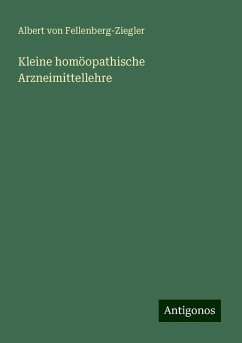 Albert von Fellenberg-Ziegler

Kleine homöopathische Arzneimittellehre

Antigonos